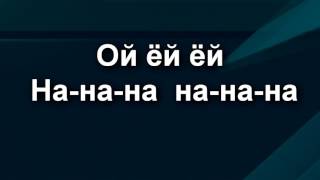 Ой ёй ёй
На-на-на  на-на-на